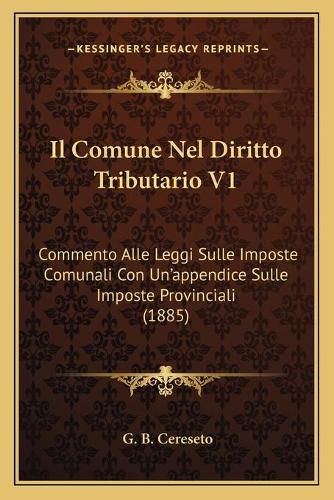 —KESSINGER'S LEGACY REPRINTS—

Il Comune Nel Diritto Tributario V1

Commento Alle Leggi Sulle Imposte Comunali Con Un'appendice Sulle Imposte Provinciali (1885)

G. B. Cereseto